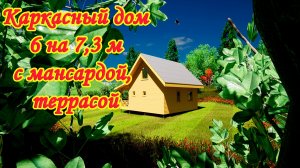 Каркасный дом
6 на 7,3 м
с мансардой,
террасой